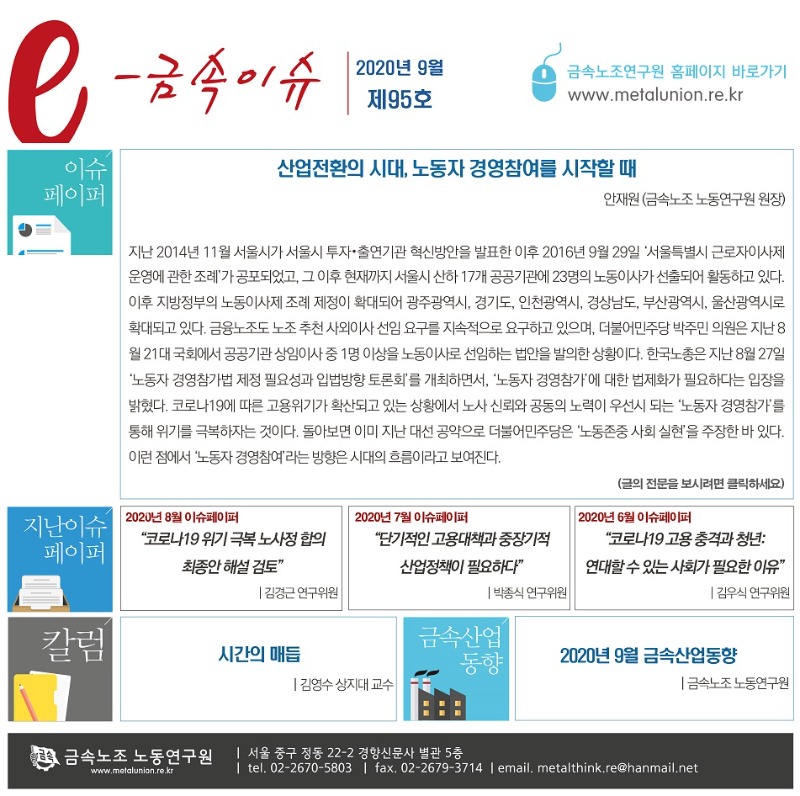 e-금속이슈

2020년 9월
제95호

금속노조연구원 홈페이지 바로가기
www.metalunion.re.kr

이슈 페이퍼

산업전환의 시대, 노동자 경영참여를 시작할 때

안재원 (금속노조 노동연구원 원장)

지난 2014년 11월 서울시가 서울시 투자•출연기관 혁신방안을 발표한 이후 2016년 9월 29일 '서울특별시 근로자이사제 운영에 관한 조례'가 공포되었고, 그 이후 현재까지 서울시 산하 17개 공공기관에 23명의 노동이사가 선출되어 활동하고 있다. 이후 지방정부의 노동이사제 조례 제정이 확대되어 광주광역시, 경기도, 인천광역시, 경상남도, 부산광역시, 울산광역시로 확대되고 있다. 금융노조도 노조 추천 사외이사 선임 요구를 지속적으로 요구하고 있으며, 더불어민주당 박주민 의원은 지난 8월 21대 국회에서 공공기관 상임이사 중 1명 이상을 노동이사로 선임하는 법안을 발의한 상황이다. 한국노총은 지난 8월 27일 '노동자 경영참가법 제정 필요성과 입법방향 토론회'를 개최하면서, '노동자 경영참가'에 대한 법제화가 필요하다는 입장을 밝혔다. 코로나19에 따른 고용위기가 확산되고 있는 상황에서 노사 신뢰와 공동의 노력이 우선시 되는 '노동자 경영참가'를 통해 위기를 극복하자는 것이다. 돌아보면 이미 지난 대선 공약으로 더불어민주당은 '노동존중 사회 실현'을 주장한 바 있다. 이런 점에서 '노동자 경영참여'라는 방향은 시대의 흐름이라고 보여진다.

(글의 전문을 보시려면 클릭하세요)

지난이슈 페이퍼

2020년 8월 이슈페이퍼
"코로나19 위기 극복 노사정 합의 최종안 해설 검토"
| 김경근 연구위원

2020년 7월 이슈페이퍼
"단기적인 고용대책과 중장기적 산업정책이 필요하다"
| 박종식 연구위원

2020년 6월 이슈페이퍼
"코로나19 고용 충격과 청년: 연대할 수 있는 사회가 필요한 이유"
| 김우식 연구위원

칼럼

시간의 매듭
| 김영수 상지대 교수

금속산업 동향

2020년 9월 금속산업동향
| 금속노조 노동연구원

금속노조 노동연구원
www.metalunion.re.kr
| 서울 중구 정동 22-2 경향신문사 별관 5층
| tel. 02-2670-5803 | fax. 02-2679-3714 | email. metalthink.re@hanmail.net